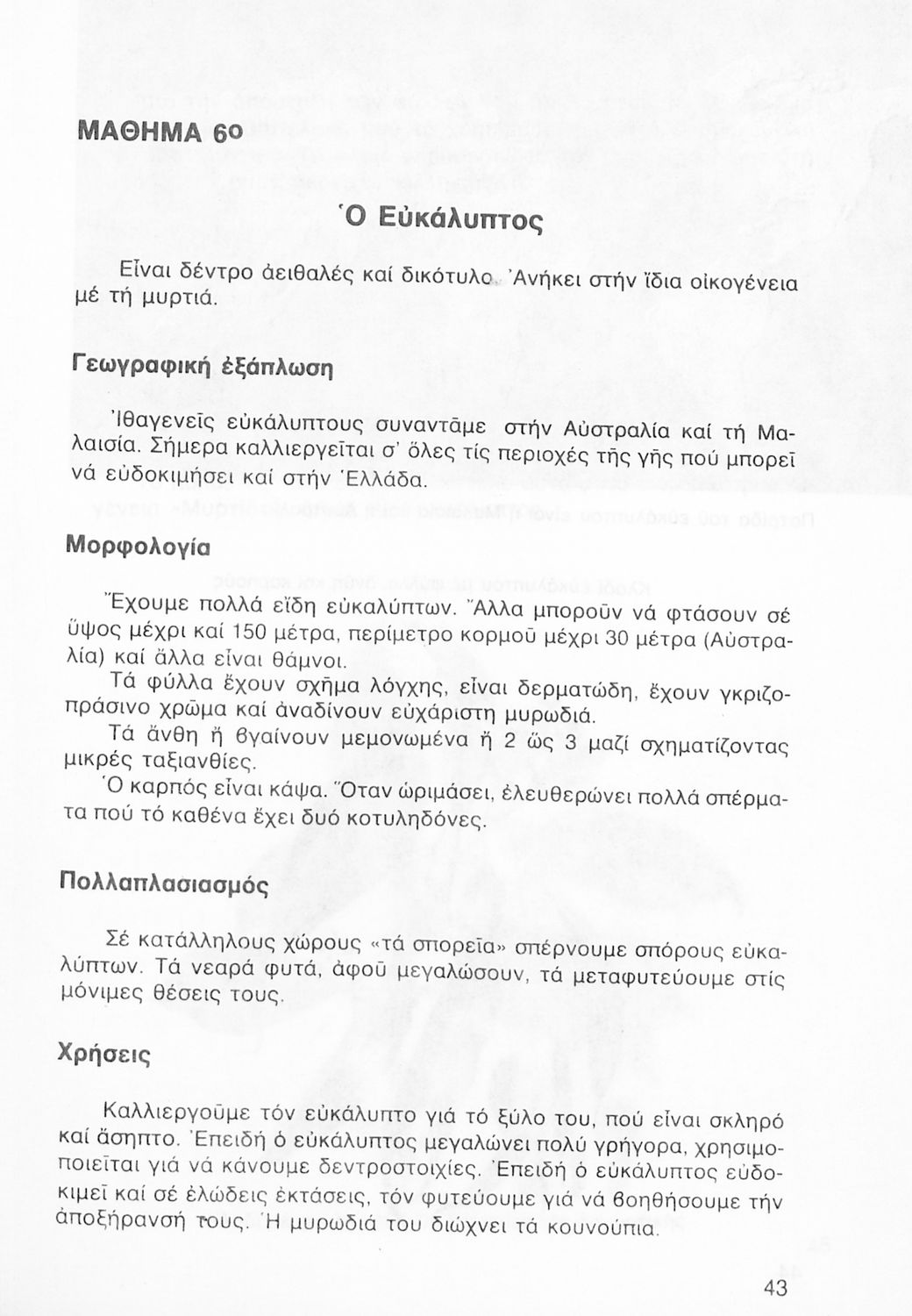 ΜΑΘΗΜΑ 6ο

Ὁ Εὐκάλυπτος

Εἶναι δέντρο ἀειθαλές καί δικότυλο. Ἀνήκει στήν ἴδια οἰκογένεια μέ τή μυρτιά.

Γεωγραφική ἐξάπλωση

Ἰθαγενεῖς εὐκάλυπτους συναντᾶμε στήν Αὐστραλία καί τή Μαλαισία. Σήμερα καλλιεργεῖται σ' ὅλες τίς περιοχές τῆς γῆς πού μπορεῖ νά εὐδοκιμήσει καί στήν Ἑλλάδα.

Μορφολογία

Ἔχουμε πολλά εἴδη εὐκαλύπτων. Ἄλλα μποροῦν νά φτάσουν σέ ὕψος μέχρι καί 150 μέτρα, περίμετρο κορμοῦ μέχρι 30 μέτρα (Αὐστραλία) καί ἄλλα εἶναι θάμνοι.

Τά φύλλα ἔχουν σχῆμα λόγχης, εἶναι δερματώδη, ἔχουν γκριζοπράσινο χρῶμα καί ἀναδίνουν εὐχάριστη μυρωδιά.

Τά ἄνθη ἤ βγαίνουν μεμονωμένα ἤ 2 ὥς 3 μαζί σχηματίζοντας μικρές ταξιανθίες.

Ὁ καρπός εἶναι κάψα. Ὅταν ὡριμάσει, ἐλευθερώνει πολλά σπέρματα πού τό καθένα ἔχει δυό κοτυληδόνες.

Πολλαπλασιασμός

Σέ κατάλληλους χώρους «τά σπορεῖα» σπέρνουμε σπόρους εὐκαλύπτων. Τά νεαρά φυτά, ἀφοῦ μεγαλώσουν, τά μεταφυτεύουμε στίς μόνιμες θέσεις τους.

Χρήσεις

Καλλιεργοῦμε τόν εὐκάλυπτο γιά τό ξύλο του, πού εἶναι σκληρό καί ἄσηπτο. Ἐπειδή ὁ εὐκάλυπτος μεγαλώνει πολύ γρήγορα, χρησιμοποιεῖται γιά νά κάνουμε δεντροστοιχίες. Ἐπειδή ὁ εὐκάλυπτος εὐδοκιμεῖ καί σέ ἑλώδεις ἐκτάσεις, τόν φυτεύουμε γιά νά βοηθήσουμε τήν ἀποξήρανσή τους. Ἡ μυρωδιά του διώχνει τά κουνούπια.

43